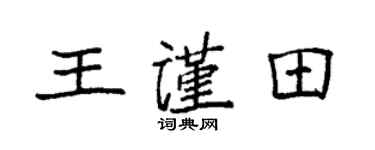 王谨田
词典网